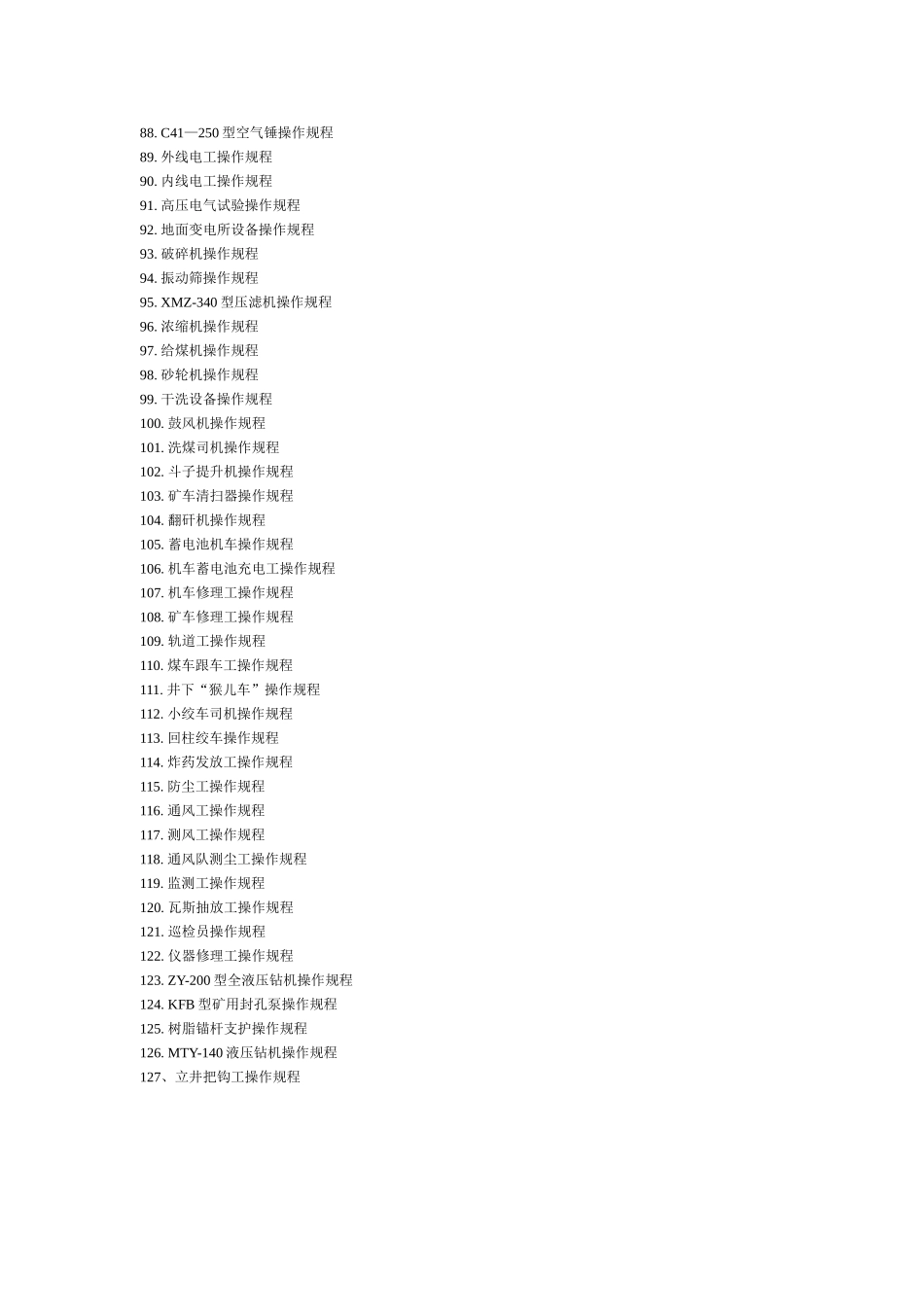 88. C41—250 型空气锤操作规程
89. 外线电工操作规程
90. 内线电工操作规程
91. 高压电气试验操作规程
92. 地面变电所设备操作规程
93. 破碎机操作规程
94. 振动筛操作规程
95. XMZ-340 型压滤机操作规程
96. 浓缩机操作规程
97. 给煤机操作规程
98. 砂轮机操作规程
99. 干洗设备操作规程
100. 鼓风机操作规程
101. 洗煤司机操作规程
102. 斗子提升机操作规程
103. 矿车清扫器操作规程
104. 翻矸机操作规程
105. 蓄电池机车操作规程
106. 机车蓄电池充电工操作规程
107. 机车修理工操作规程
108. 矿车修理工操作规程
109. 轨道工操作规程
110. 煤车跟车工操作规程
111. 井下“猴儿车”操作规程
112. 小绞车司机操作规程
113. 回柱绞车操作规程
114. 炸药发放工操作规程
115. 防尘工操作规程
116. 通风工操作规程
117. 测风工操作规程
118. 通风队测尘工操作规程
119. 监测工操作规程
120. 瓦斯抽放工操作规程
121. 巡检员操作规程
122. 仪器修理工操作规程
123. ZY-200 型全液压钻机操作规程
124. KFB 型矿用封孔泵操作规程
125. 树脂锚杆支护操作规程
126. MTY-140 液压钻机操作规程
127、立井把钩工操作规程